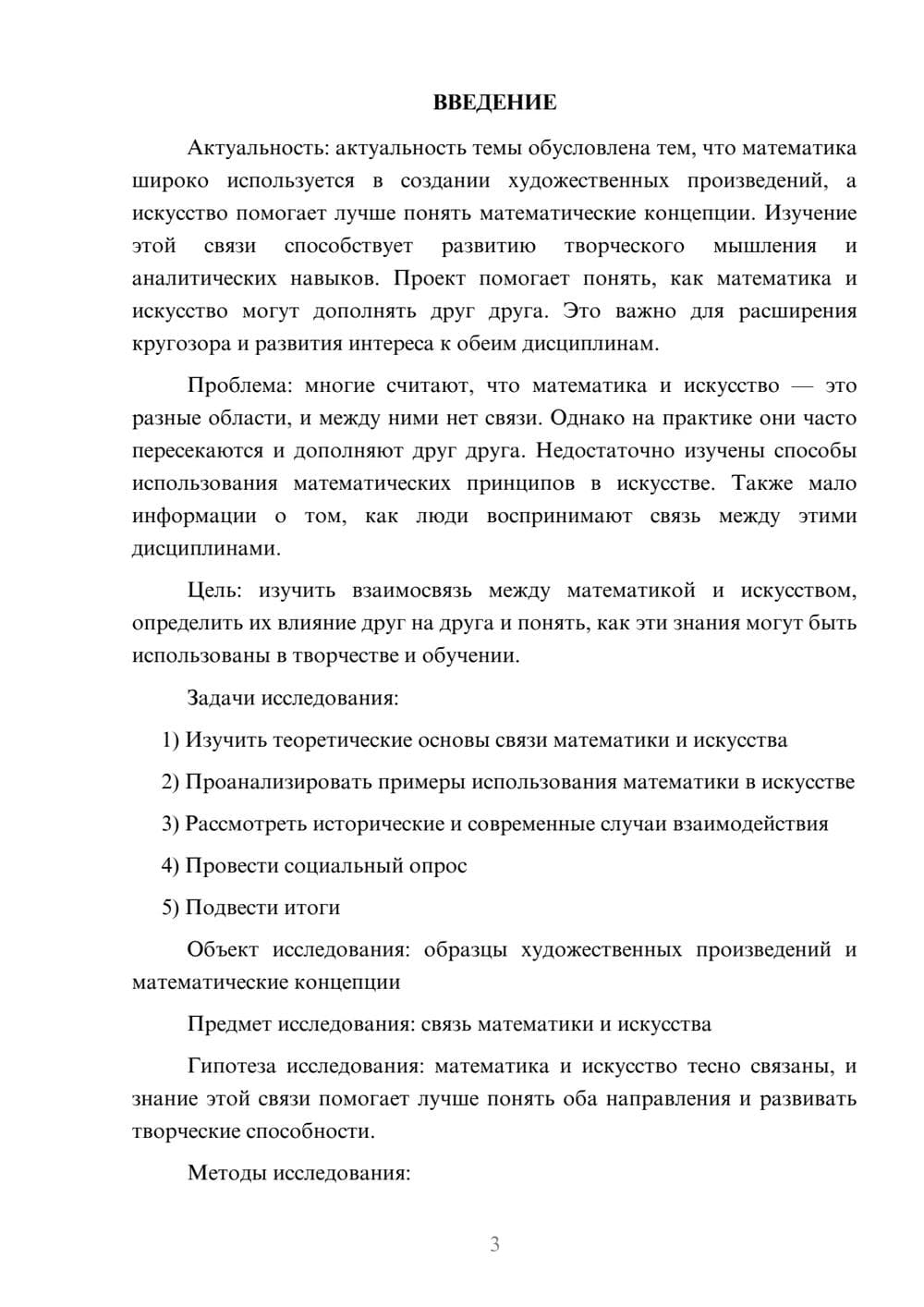 ВВЕДЕНИЕ

Актуальность: актуальность темы обусловлена тем, что математика широко используется в создании художественных произведений, а искусство помогает лучше понять математические концепции. Изучение этой связи способствует развитию творческого мышления и аналитических навыков. Проект помогает понять, как математика и искусство могут дополнять друг друга. Это важно для расширения кругозора и развития интереса к обеим дисциплинам.

Проблема: многие считают, что математика и искусство — это разные области, и между ними нет связи. Однако на практике они часто пересекаются и дополняют друг друга. Недостаточно изучены способы использования математических принципов в искусстве. Также мало информации о том, как люди воспринимают связь между этими дисциплинами.

Цель: изучить взаимосвязь между математикой и искусством, определить их влияние друг на друга и понять, как эти знания могут быть использованы в творчестве и обучении.

Задачи исследования:

1) Изучить теоретические основы связи математики и искусства

2) Проанализировать примеры использования математики в искусстве

3) Рассмотреть исторические и современные случаи взаимодействия

4) Провести социальный опрос

5) Подвести итоги

Объект исследования: образцы художественных произведений и математические концепции

Предмет исследования: связь математики и искусства

Гипотеза исследования: математика и искусство тесно связаны, и знание этой связи помогает лучше понять оба направления и развивать творческие способности.

Методы исследования:

3